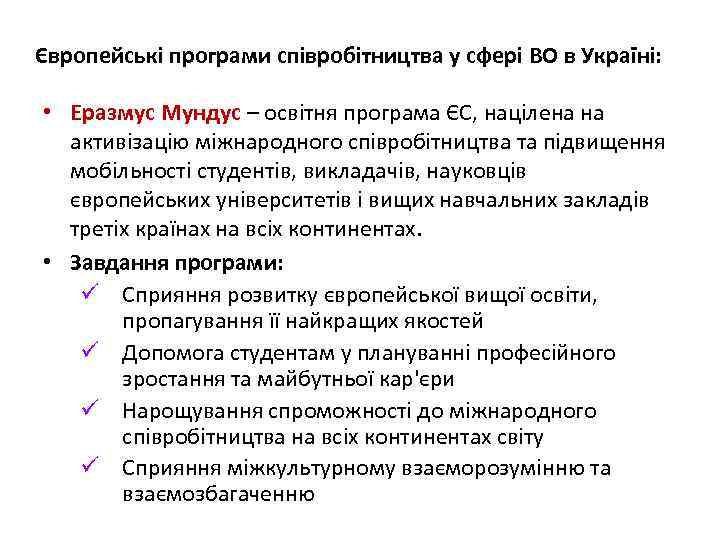 Європейські програми співробітництва у сфері ВО в Україні:

• Еразмус Мундус – освітня програма ЄС, націлена на активізацію міжнародного співробітництва та підвищення мобільності студентів, викладачів, науковців європейських університетів і вищих навчальних закладів третіх країнах на всіх континентах.

• Завдання програми:

✓ Сприяння розвитку європейської вищої освіти, пропагування її найкращих якостей

✓ Допомога студентам у плануванні професійного зростання та майбутньої кар'єри

✓ Нарощування спроможності до міжнародного співробітництва на всіх континентах світу

✓ Сприяння міжкультурному взаєморозумінню та взаємозбагаченню